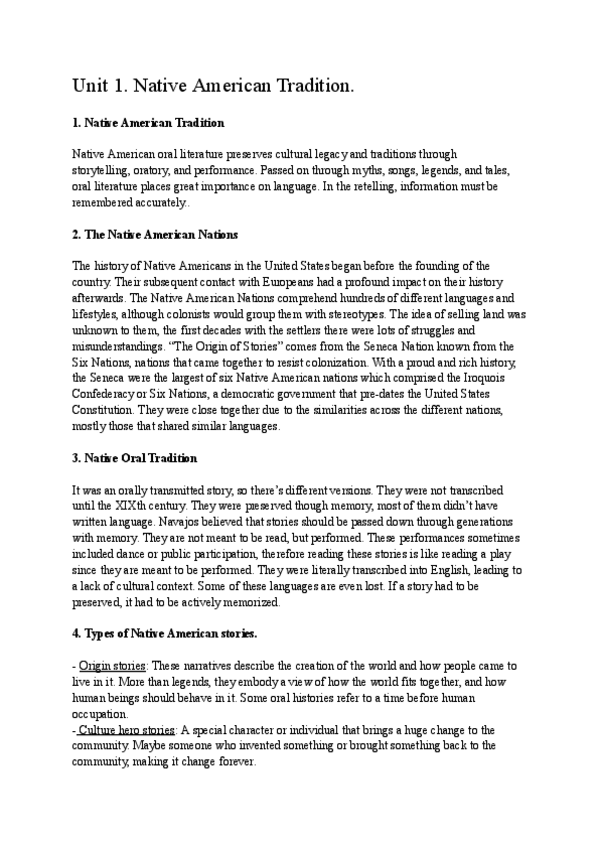 Unit 1. Native American Tradition.

1. Native American Tradition

Native American oral literature preserves cultural legacy and traditions through storytelling, oratory, and performance. Passed on through myths, songs, legends, and tales, oral literature places great importance on language. In the retelling, information must be remembered accurately..

2. The Native American Nations

The history of Native Americans in the United States began before the founding of the country. Their subsequent contact with Europeans had a profound impact on their history afterwards. The Native American Nations comprehend hundreds of different languages and lifestyles, although colonists would group them with stereotypes. The idea of selling land was unknown to them, the first decades with the settlers there were lots of struggles and misunderstandings. "The Origin of Stories" comes from the Seneca Nation known from the Six Nations, nations that came together to resist colonization. With a proud and rich history, the Seneca were the largest of six Native American nations which comprised the Iroquois Confederacy or Six Nations, a democratic government that pre-dates the United States Constitution. They were close together due to the similarities across the different nations, mostly those that shared similar languages.

3. Native Oral Tradition

It was an orally transmitted story, so there's different versions. They were not transcribed until the XIXth century. They were preserved though memory, most of them didn't have written language. Navajos believed that stories should be passed down through generations with memory. They are not meant to be read, but performed. These performances sometimes included dance or public participation, therefore reading these stories is like reading a play since they are meant to be performed. They were literally transcribed into English, leading to a lack of cultural context. Some of these languages are even lost. If a story had to be preserved, it had to be actively memorized.

4. Types of Native American stories.

- Origin stories: These narratives describe the creation of the world and how people came to live in it. More than legends, they embody a view of how the world fits together, and how human beings should behave in it. Some oral histories refer to a time before human occupation.
- Culture hero stories: A special character or individual that brings a huge change to the community. Maybe someone who invented something or brought something back to the community, making it change forever.